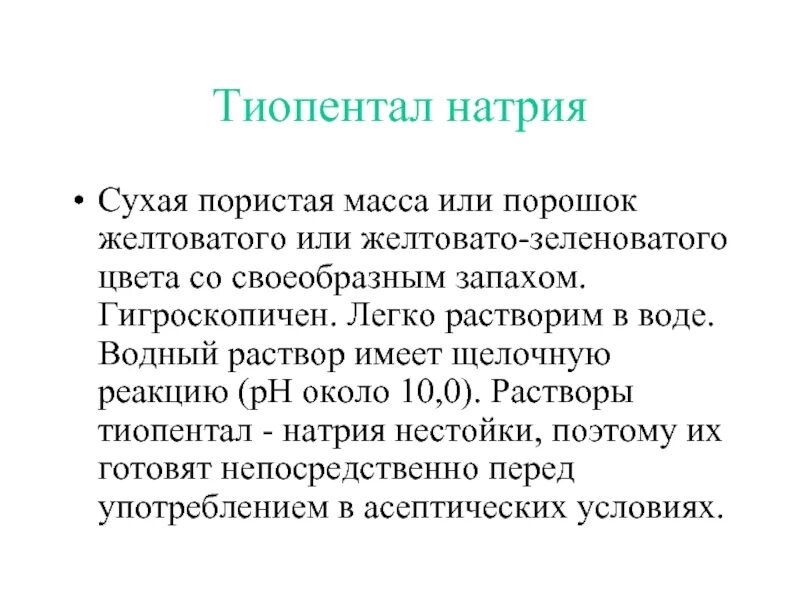 Тиопентал натрия

• Сухая пористая масса или порошок желтоватого или желтовато-зеленоватого цвета со своеобразным запахом. Гигроскопичен. Легко растворим в воде. Водный раствор имеет щелочную реакцию (pH около 10,0). Растворы тиопентал - натрия нестойки, поэтому их готовят непосредственно перед употреблением в асептических условиях.